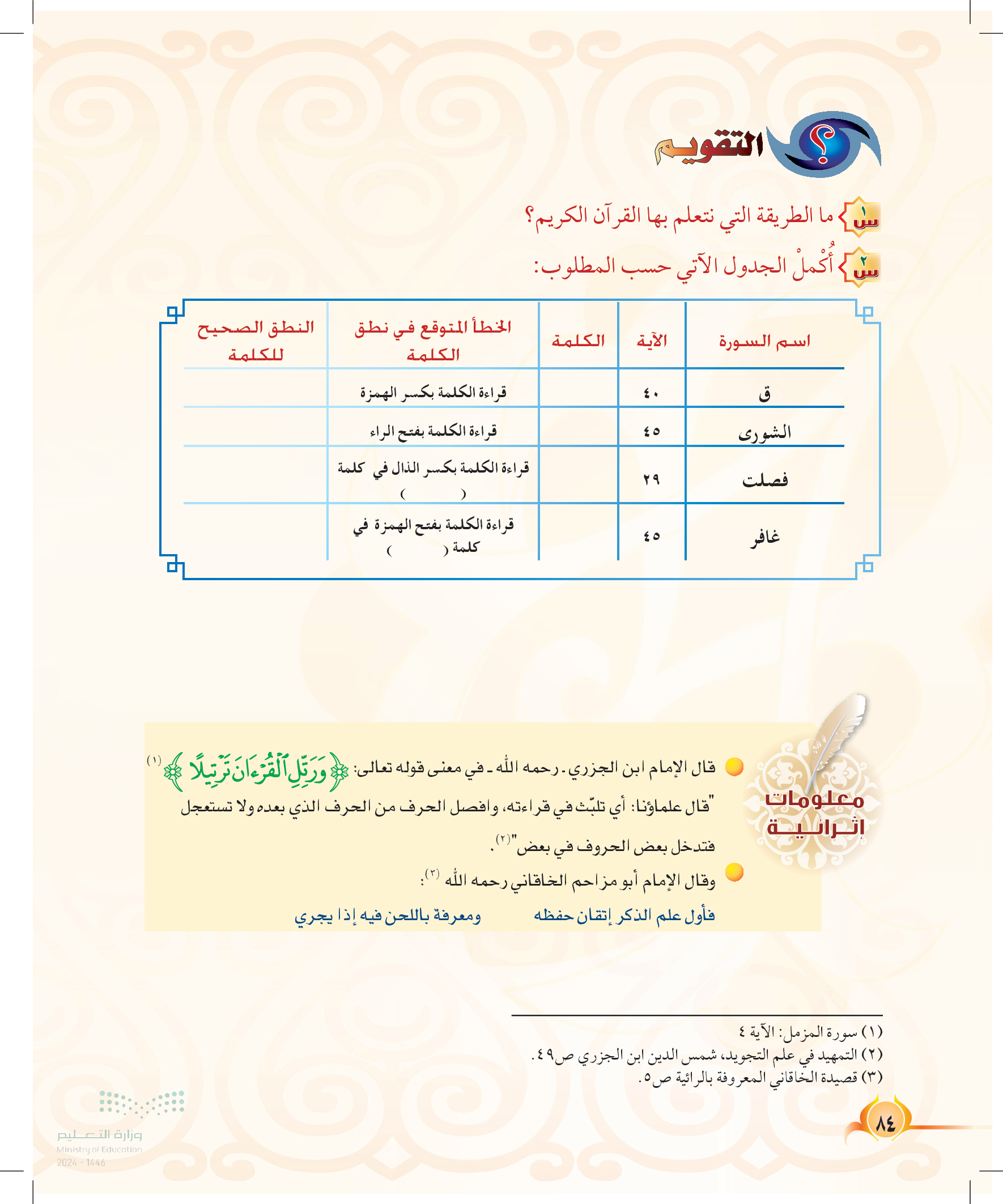 التقويم

س١ ما الطريقة التي نتعلم بها القرآن الكريم؟

س٢ أُكْملْ الجدول الآتي حسب المطلوب:

| اسم السورة | الآية | الكلمة | الخطأ المتوقع في نطق الكلمة | النطق الصحيح للكلمة |
|---|---|---|---|---|
| ق | ٤٠ | | قراءة الكلمة بكسر الهمزة | |
| الشورى | ٤٥ | | قراءة الكلمة بفتح الراء | |
| فصلت | ٢٩ | | قراءة الكلمة بكسر الذال في كلمة ( ) | |
| غافر | ٤٥ | | قراءة الكلمة بفتح الهمزة في كلمة ( ) | |

معلومات إثرائية

قال الإمام ابن الجزري ـ رحمه الله ـ في معنى قوله تعالى: ﴿وَرَتِّلِ ٱلْقُرْءَانَ تَرْتِيلًا﴾ (١) "قال علماؤنا: أي تلبّث في قراءته، وافصل الحرف من الحرف الذي بعده ولا تستعجل فتدخل بعض الحروف في بعض"(٢).

وقال الإمام أبو مزاحم الخاقاني رحمه الله (٣):

فأول علم الذكر إتقان حفظه ومعرفة باللحن فيه إذا يجري

(١) سورة المزمل: الآية ٤
(٢) التمهيد في علم التجويد، شمس الدين ابن الجزري ص٤٩.
(٣) قصيدة الخاقاني المعروفة بالرائية ص٥.

٨٤

وزارة التعليم
Ministry of Education
2024 - 1446